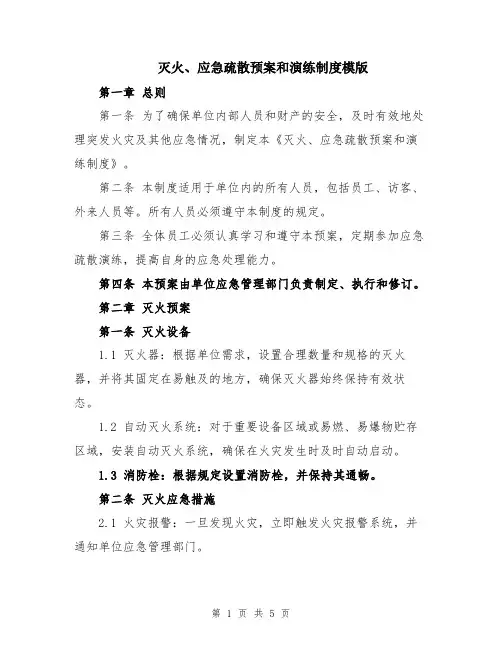 灭火、应急疏散预案和演练制度模版

第一章 总则

第一条 为了确保单位内部人员和财产的安全，及时有效地处理突发火灾及其他应急情况，制定本《灭火、应急疏散预案和演练制度》。

第二条 本制度适用于单位内的所有人员，包括员工、访客、外来人员等。所有人员必须遵守本制度的规定。

第三条 全体员工必须认真学习和遵守本预案，定期参加应急疏散演练，提高自身的应急处理能力。

第四条 本预案由单位应急管理部门负责制定、执行和修订。

第二章 灭火预案

第一条 灭火设备

1.1 灭火器：根据单位需求，设置合理数量和规格的灭火器，并将其固定在易触及的地方，确保灭火器始终保持有效状态。

1.2 自动灭火系统：对于重要设备区域或易燃、易爆物贮存区域，安装自动灭火系统，确保在火灾发生时及时自动启动。

1.3 消防栓：根据规定设置消防栓，并保持其通畅。

第二条 灭火应急措施

2.1 火灾报警：一旦发现火灾，立即触发火灾报警系统，并通知单位应急管理部门。

第 1 页 共 5 页